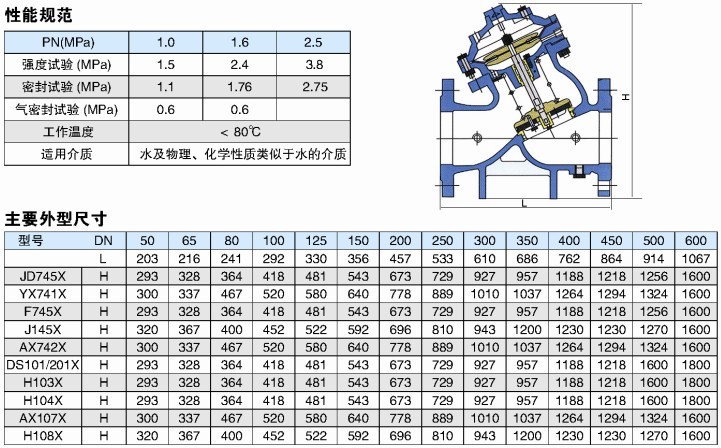 性能规范

| PN(MPa) | 1.0 | 1.6 | 2.5 |
|---|---|---|---|
| 强度试验 (MPa) | 1.5 | 2.4 | 3.8 |
| 密封试验 (MPa) | 1.1 | 1.76 | 2.75 |
| 气密封试验 (MPa) | 0.6 | 0.6 | |
| 工作温度 | < 80℃ | | |
| 适用介质 | 水及物理、化学性质类似于水的介质 | | |

H

L

主要外型尺寸

| 型号 | DN | 50 | 65 | 80 | 100 | 125 | 150 | 200 | 250 | 300 | 350 | 400 | 450 | 500 | 600 |
|---|---|---|---|---|---|---|---|---|---|---|---|---|---|---|---|
| | L | 203 | 216 | 241 | 292 | 330 | 356 | 457 | 533 | 610 | 686 | 762 | 864 | 914 | 1067 |
| JD745X | H | 293 | 328 | 364 | 418 | 481 | 543 | 673 | 729 | 927 | 957 | 1188 | 1218 | 1256 | 1600 |
| YX741X | H | 300 | 337 | 467 | 520 | 580 | 640 | 778 | 889 | 1010 | 1037 | 1264 | 1294 | 1324 | 1600 |
| F745X | H | 293 | 328 | 364 | 418 | 481 | 543 | 673 | 729 | 927 | 957 | 1188 | 1218 | 1256 | 1600 |
| J145X | H | 320 | 367 | 400 | 452 | 522 | 592 | 696 | 810 | 943 | 1200 | 1230 | 1230 | 1270 | 1600 |
| AX742X | H | 300 | 337 | 467 | 520 | 580 | 640 | 778 | 889 | 1010 | 1037 | 1264 | 1294 | 1324 | 1600 |
| DS101/201X | H | 293 | 328 | 364 | 418 | 481 | 543 | 673 | 729 | 927 | 957 | 1188 | 1218 | 1600 | 1800 |
| H103X | H | 293 | 328 | 364 | 418 | 481 | 543 | 673 | 729 | 927 | 957 | 1188 | 1218 | 1600 | 1800 |
| H104X | H | 293 | 328 | 364 | 418 | 481 | 543 | 673 | 729 | 927 | 957 | 1188 | 1218 | 1600 | 1800 |
| AX107X | H | 300 | 337 | 467 | 520 | 580 | 640 | 778 | 889 | 1010 | 1037 | 1264 | 1294 | 1324 | 1600 |
| H108X | H | 320 | 367 | 400 | 452 | 522 | 592 | 696 | 810 | 943 | 1200 | 1230 | 1230 | 1270 | 1600 |